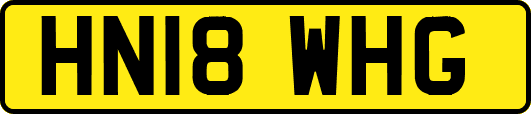 HN18 WHG